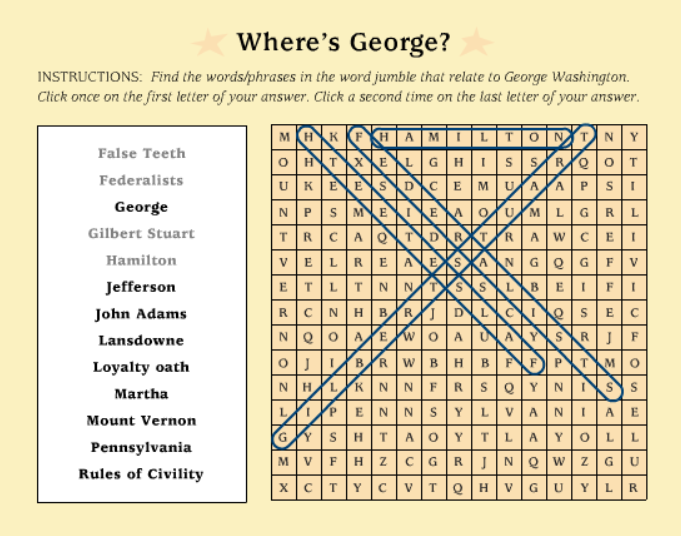 Where's George?

INSTRUCTIONS: *Find the words/phrases in the word jumble that relate to George Washington. Click once on the first letter of your answer. Click a second time on the last letter of your answer.*

False Teeth
Federalists
George
Gilbert Stuart
Hamilton
Jefferson
John Adams
Lansdowne
Loyalty oath
Martha
Mount Vernon
Pennsylvania
Rules of Civility

| M | H | K | F | H | A | M | I | L | T | O | N | T | N | Y |
|---|---|---|---|---|---|---|---|---|---|---|---|---|---|---|
| O | H | T | X | E | L | G | H | I | S | S | R | Q | O | T |
| U | K | E | E | S | D | C | E | M | U | A | A | P | S | I |
| N | P | S | M | E | I | E | A | O | U | M | L | G | R | L |
| T | R | C | A | Q | T | D | R | T | R | A | W | C | E | I |
| V | E | L | R | E | A | E | S | A | N | G | Q | G | F | V |
| E | T | L | T | N | N | T | S | S | L | B | E | I | F | I |
| R | C | N | H | B | R | J | D | L | C | I | Q | S | E | C |
| N | Q | O | A | E | W | O | A | U | A | Y | S | R | J | F |
| O | J | I | B | R | W | B | H | B | F | F | P | T | M | O |
| N | H | L | K | N | N | F | R | S | Q | Y | N | I | S | S |
| L | I | P | E | N | N | S | Y | L | V | A | N | I | A | E |
| G | Y | S | H | T | A | O | Y | T | L | A | Y | O | L | L |
| M | V | F | H | Z | C | G | R | J | N | Q | W | Z | G | U |
| X | C | T | Y | C | V | T | Q | H | V | G | U | Y | L | R |